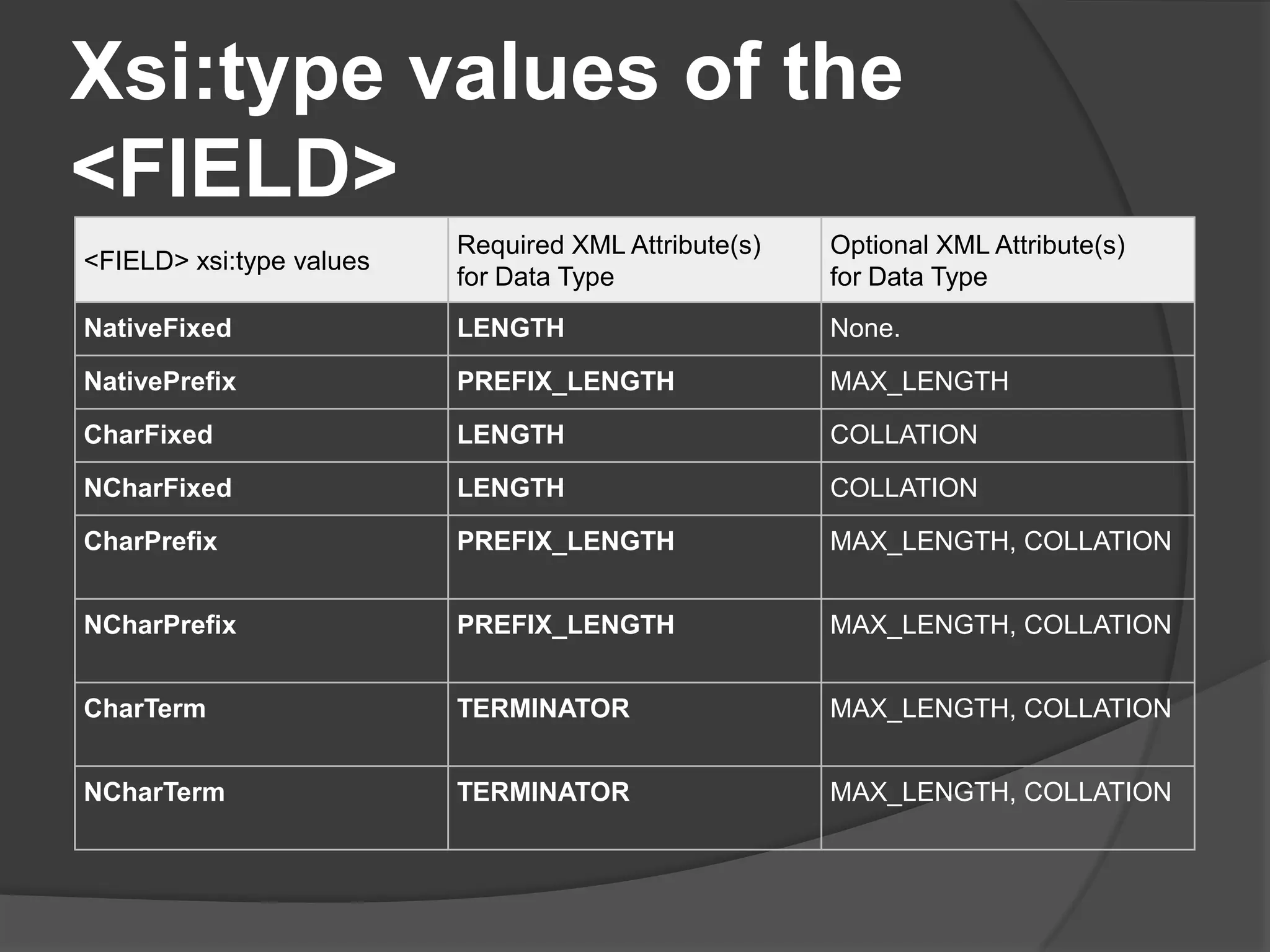 Xsi:type values of the <FIELD>

| <FIELD> xsi:type values | Required XML Attribute(s) for Data Type | Optional XML Attribute(s) for Data Type |
|---|---|---|
| NativeFixed | LENGTH | None. |
| NativePrefix | PREFIX_LENGTH | MAX_LENGTH |
| CharFixed | LENGTH | COLLATION |
| NCharFixed | LENGTH | COLLATION |
| CharPrefix | PREFIX_LENGTH | MAX_LENGTH, COLLATION |
| NCharPrefix | PREFIX_LENGTH | MAX_LENGTH, COLLATION |
| CharTerm | TERMINATOR | MAX_LENGTH, COLLATION |
| NCharTerm | TERMINATOR | MAX_LENGTH, COLLATION |